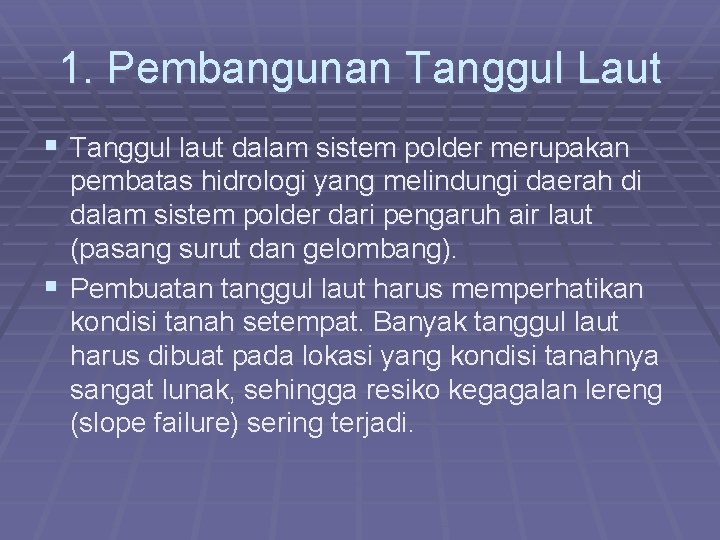 1. Pembangunan Tanggul Laut

• Tanggul laut dalam sistem polder merupakan pembatas hidrologi yang melindungi daerah di dalam sistem polder dari pengaruh air laut (pasang surut dan gelombang).
• Pembuatan tanggul laut harus memperhatikan kondisi tanah setempat. Banyak tanggul laut harus dibuat pada lokasi yang kondisi tanahnya sangat lunak, sehingga resiko kegagalan lereng (slope failure) sering terjadi.